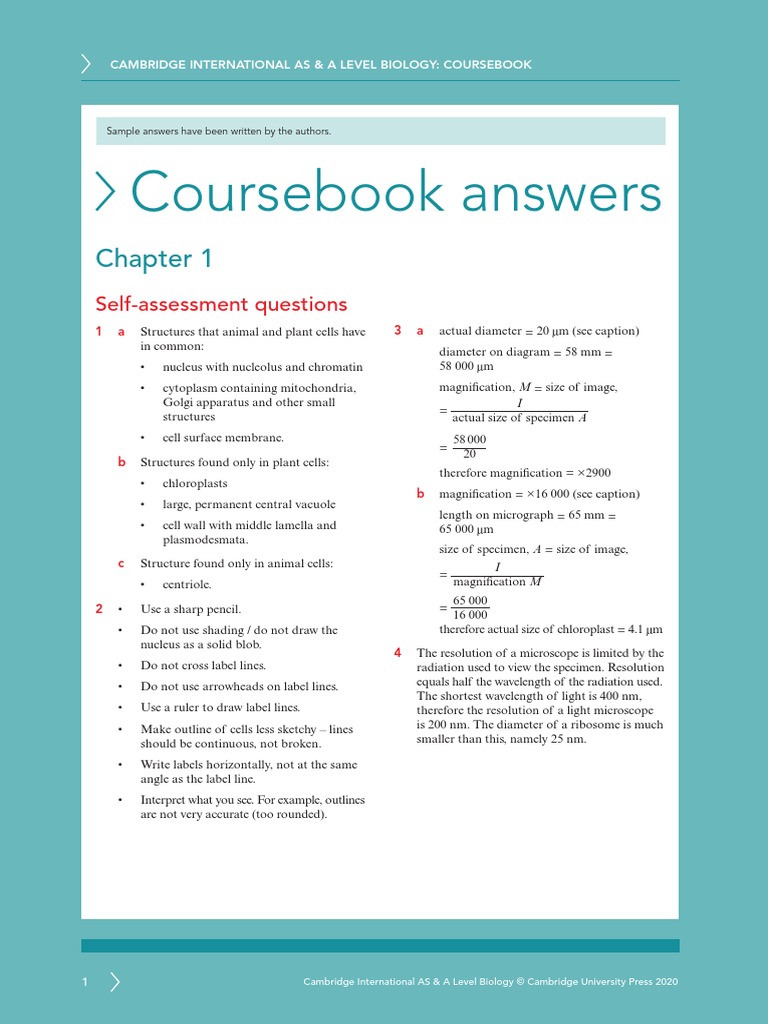 CAMBRIDGE INTERNATIONAL AS & A LEVEL BIOLOGY: COURSEBOOK

Sample answers have been written by the authors.

Coursebook answers

Chapter 1

Self-assessment questions

1 a Structures that animal and plant cells have in common:
• nucleus with nucleolus and chromatin
• cytoplasm containing mitochondria, Golgi apparatus and other small structures
• cell surface membrane.

b Structures found only in plant cells:
• chloroplasts
• large, permanent central vacuole
• cell wall with middle lamella and plasmodesmata.

c Structure found only in animal cells:
• centriole.

2 • Use a sharp pencil.
• Do not use shading / do not draw the nucleus as a solid blob.
• Do not cross label lines.
• Do not use arrowheads on label lines.
• Use a ruler to draw label lines.
• Make outline of cells less sketchy – lines should be continuous, not broken.
• Write labels horizontally, not at the same angle as the label line.
• Interpret what you see. For example, outlines are not very accurate (too rounded).

3 a actual diameter = 20 µm (see caption)
diameter on diagram = 58 mm = 58 000 µm
magnification, $M$ = size of image,
$= \frac{I}{\text{actual size of specimen } A}$
$= \frac{58\,000}{20}$
therefore magnification = ×2900

b magnification = ×16 000 (see caption)
length on micrograph = 65 mm = 65 000 µm
size of specimen, $A$ = size of image,
$= \frac{I}{\text{magnification } M}$
$= \frac{65\,000}{16\,000}$
therefore actual size of chloroplast = 4.1 µm

4 The resolution of a microscope is limited by the radiation used to view the specimen. Resolution equals half the wavelength of the radiation used. The shortest wavelength of light is 400 nm, therefore the resolution of a light microscope is 200 nm. The diameter of a ribosome is much smaller than this, namely 25 nm.

1

Cambridge International AS & A Level Biology © Cambridge University Press 2020